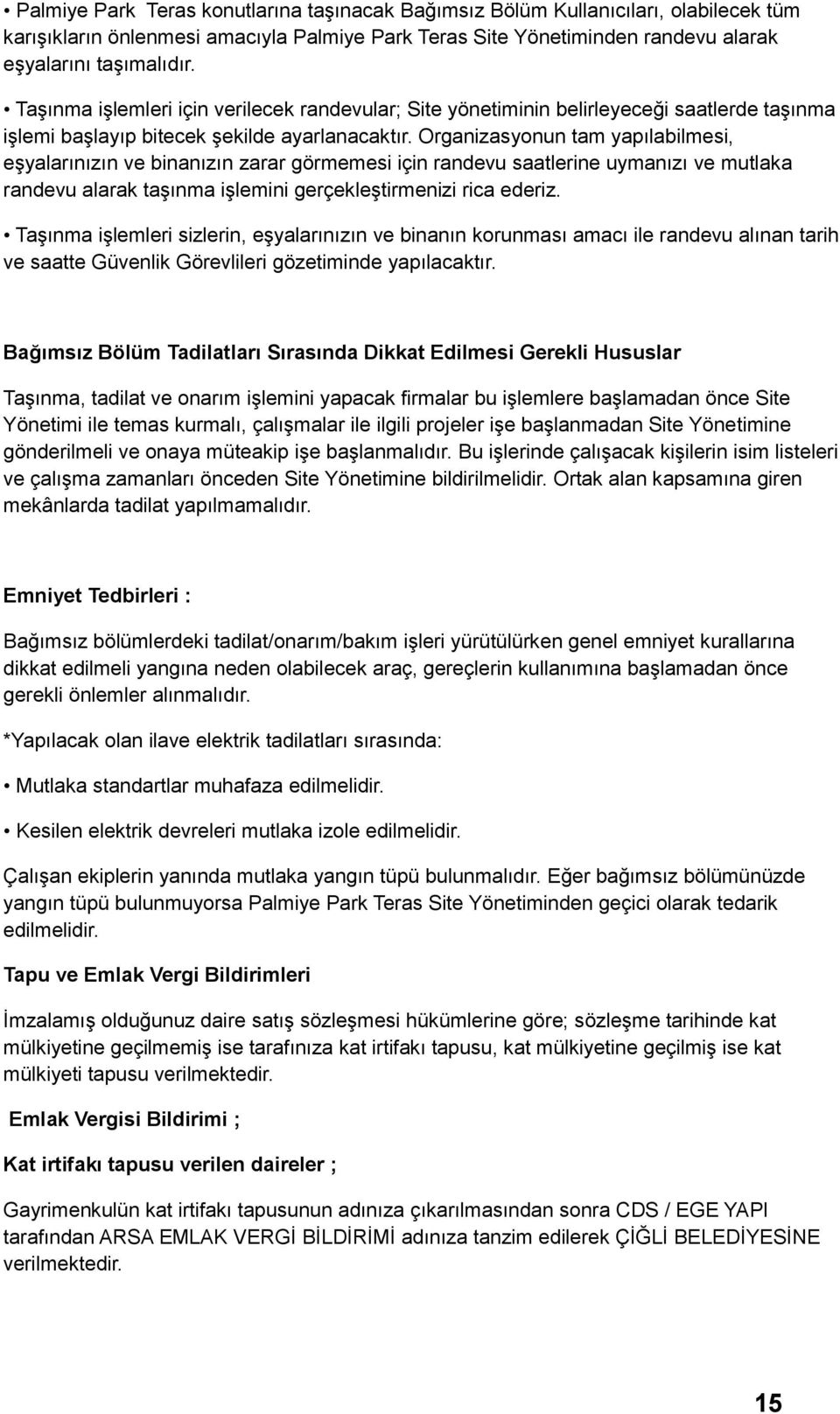 • Palmiye Park Teras konutlarına taşınacak Bağımsız Bölüm Kullanıcıları, olabilecek tüm karışıkların önlenmesi amacıyla Palmiye Park Teras Site Yönetiminden randevu alarak eşyalarını taşımalıdır.

• Taşınma işlemleri için verilecek randevular; Site yönetiminin belirleyeceği saatlerde taşınma işlemi başlayıp bitecek şekilde ayarlanacaktır. Organizasyonun tam yapılabilmesi, eşyalarınızın ve binanızın zarar görmemesi için randevu saatlerine uymanızı ve mutlaka randevu alarak taşınma işlemini gerçekleştirmenizi rica ederiz.

• Taşınma işlemleri sizlerin, eşyalarınızın ve binanın korunması amacı ile randevu alınan tarih ve saatte Güvenlik Görevlileri gözetiminde yapılacaktır.

Bağımsız Bölüm Tadilatları Sırasında Dikkat Edilmesi Gerekli Hususlar

Taşınma, tadilat ve onarım işlemini yapacak firmalar bu işlemlere başlamadan önce Site Yönetimi ile temas kurmalı, çalışmalar ile ilgili projeler işe başlanmadan Site Yönetimine gönderilmeli ve onaya müteakip işe başlanmalıdır. Bu işlerinde çalışacak kişilerin isim listeleri ve çalışma zamanları önceden Site Yönetimine bildirilmelidir. Ortak alan kapsamına giren mekânlarda tadilat yapılmamalıdır.

Emniyet Tedbirleri :

Bağımsız bölümlerdeki tadilat/onarım/bakım işleri yürütülürken genel emniyet kurallarına dikkat edilmeli yangına neden olabilecek araç, gereçlerin kullanımına başlamadan önce gerekli önlemler alınmalıdır.

*Yapılacak olan ilave elektrik tadilatları sırasında:

• Mutlaka standartlar muhafaza edilmelidir.

• Kesilen elektrik devreleri mutlaka izole edilmelidir.

Çalışan ekiplerin yanında mutlaka yangın tüpü bulunmalıdır. Eğer bağımsız bölümünüzde yangın tüpü bulunmuyorsa Palmiye Park Teras Site Yönetiminden geçici olarak tedarik edilmelidir.

Tapu ve Emlak Vergi Bildirimleri

İmzalamış olduğunuz daire satış sözleşmesi hükümlerine göre; sözleşme tarihinde kat mülkiyetine geçilmemiş ise tarafınıza kat irtifakı tapusu, kat mülkiyetine geçilmiş ise kat mülkiyeti tapusu verilmektedir.

Emlak Vergisi Bildirimi ;

Kat irtifakı tapusu verilen daireler ;

Gayrimenkulün kat irtifakı tapusunun adınıza çıkarılmasından sonra CDS / EGE YAPI tarafından ARSA EMLAK VERGİ BİLDİRİMİ adınıza tanzim edilerek ÇİĞLİ BELEDİYESİNE verilmektedir.

15